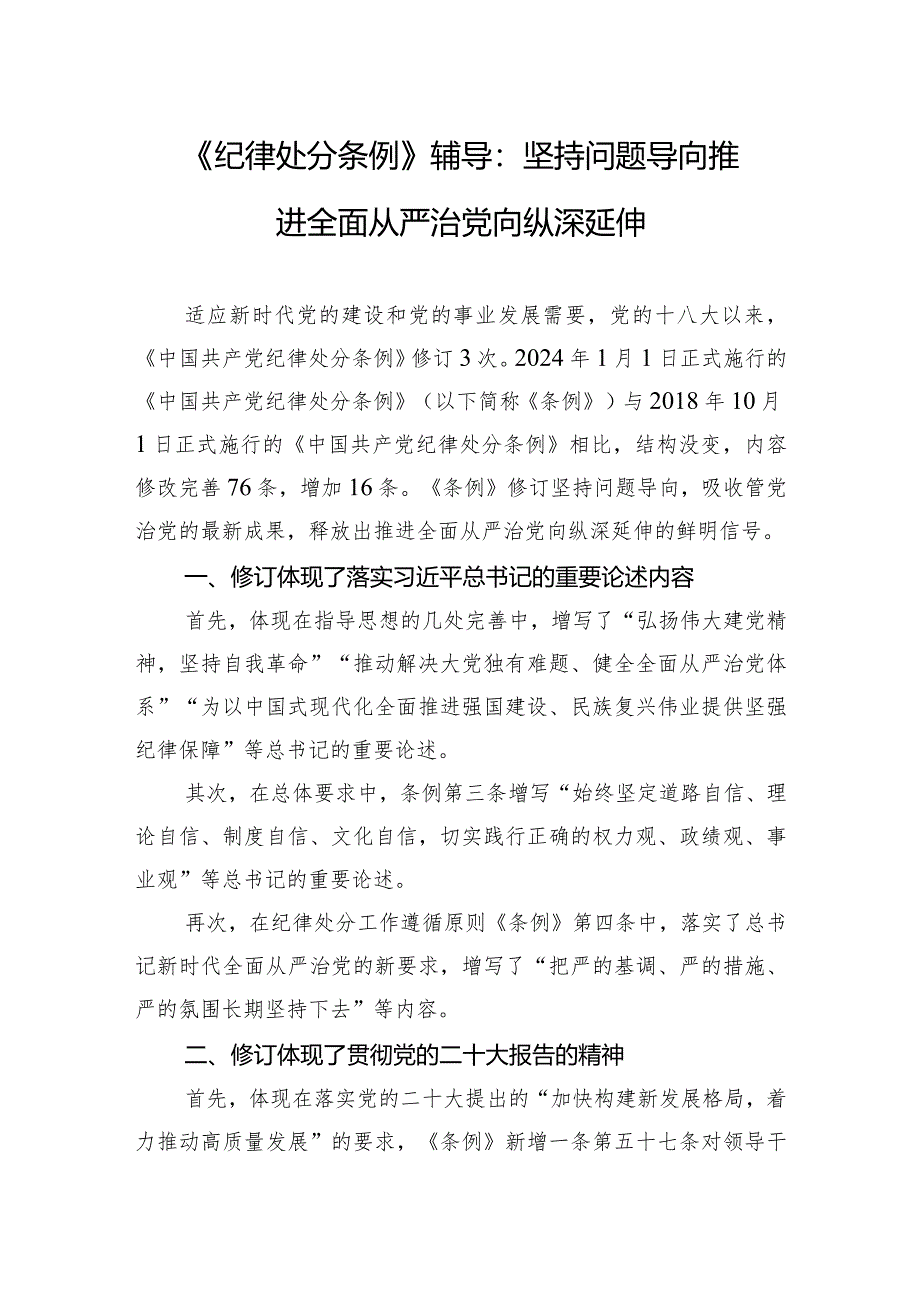 《纪律处分条例》辅导：坚持问题导向推进全面从严治党向纵深延伸

适应新时代党的建设和党的事业发展需要，党的十八大以来，《中国共产党纪律处分条例》修订3次。2024年1月1日正式施行的《中国共产党纪律处分条例》（以下简称《条例》）与2018年10月1日正式施行的《中国共产党纪律处分条例》相比，结构没变，内容修改完善76条，增加16条。《条例》修订坚持问题导向，吸收管党治党的最新成果，释放出推进全面从严治党向纵深延伸的鲜明信号。

一、修订体现了落实习近平总书记的重要论述内容

首先，体现在指导思想的几处完善中，增写了“弘扬伟大建党精神，坚持自我革命”“推动解决大党独有难题、健全全面从严治党体系”“为以中国式现代化全面推进强国建设、民族复兴伟业提供坚强纪律保障”等总书记的重要论述。

其次，在总体要求中，条例第三条增写“始终坚定道路自信、理论自信、制度自信、文化自信，切实践行正确的权力观、政绩观、事业观”等总书记的重要论述。

再次，在纪律处分工作遵循原则《条例》第四条中，落实了总书记新时代全面从严治党的新要求，增写了“把严的基调、严的措施、严的氛围长期坚持下去”等内容。

二、修订体现了贯彻党的二十大报告的精神

首先，体现在落实党的二十大提出的“加快构建新发展格局，着力推动高质量发展”的要求，《条例》新增一条第五十七条对领导干